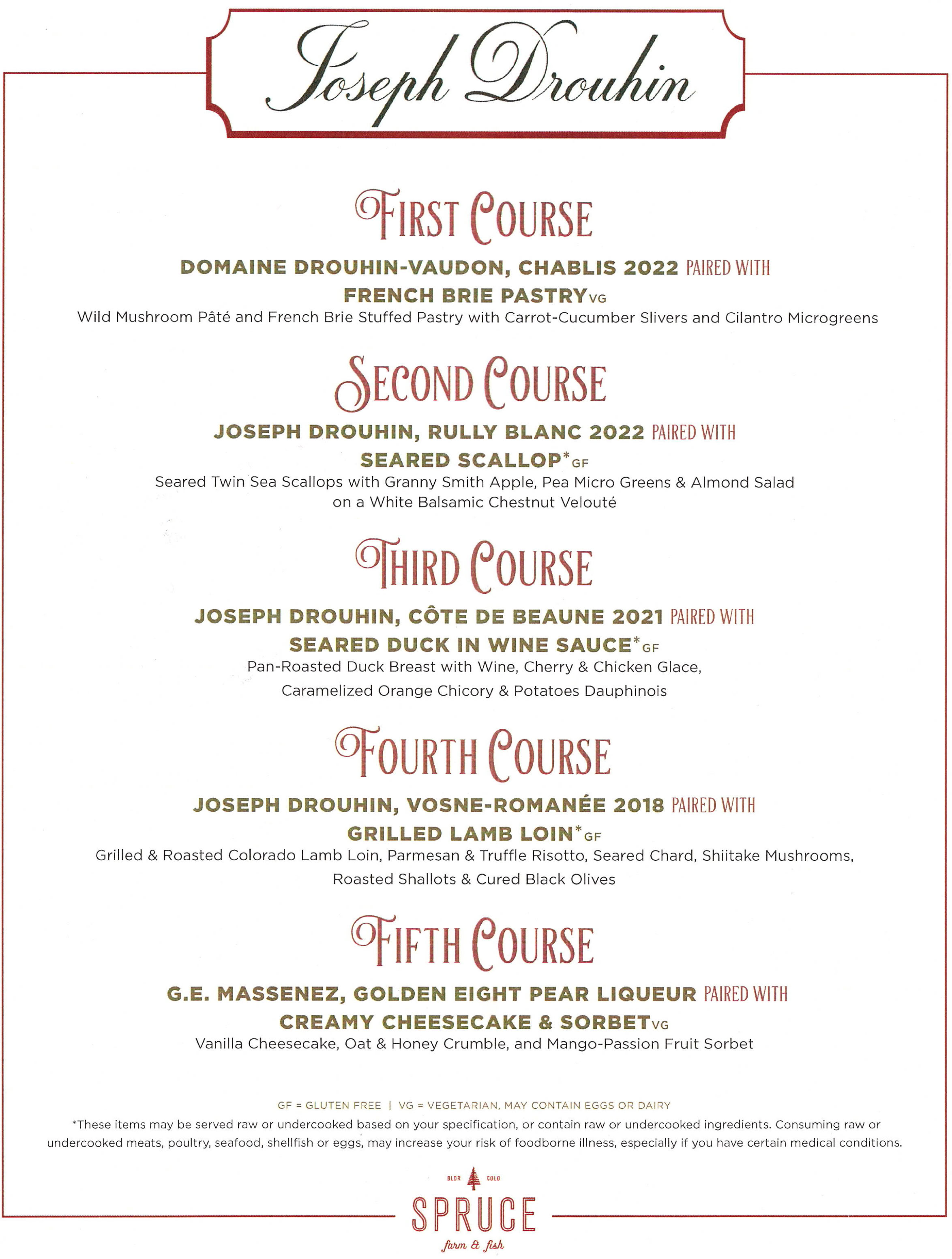 Joseph Drouhin

FIRST COURSE

DOMAINE DROUHIN-VAUDON, CHABLIS 2022 PAIRED WITH
FRENCH BRIE PASTRY VG
Wild Mushroom Pâté and French Brie Stuffed Pastry with Carrot-Cucumber Slivers and Cilantro Microgreens

SECOND COURSE

JOSEPH DROUHIN, RULLY BLANC 2022 PAIRED WITH
SEARED SCALLOP* GF
Seared Twin Sea Scallops with Granny Smith Apple, Pea Micro Greens & Almond Salad on a White Balsamic Chestnut Velouté

THIRD COURSE

JOSEPH DROUHIN, CÔTE DE BEAUNE 2021 PAIRED WITH
SEARED DUCK IN WINE SAUCE* GF
Pan-Roasted Duck Breast with Wine, Cherry & Chicken Glace, Caramelized Orange Chicory & Potatoes Dauphinois

FOURTH COURSE

JOSEPH DROUHIN, VOSNE-ROMANÉE 2018 PAIRED WITH
GRILLED LAMB LOIN* GF
Grilled & Roasted Colorado Lamb Loin, Parmesan & Truffle Risotto, Seared Chard, Shiitake Mushrooms, Roasted Shallots & Cured Black Olives

FIFTH COURSE

G.E. MASSENEZ, GOLDEN EIGHT PEAR LIQUEUR PAIRED WITH
CREAMY CHEESECAKE & SORBET VG
Vanilla Cheesecake, Oat & Honey Crumble, and Mango-Passion Fruit Sorbet

GF = GLUTEN FREE | VG = VEGETARIAN, MAY CONTAIN EGGS OR DAIRY
*These items may be served raw or undercooked based on your specification, or contain raw or undercooked ingredients. Consuming raw or undercooked meats, poultry, seafood, shellfish or eggs, may increase your risk of foodborne illness, especially if you have certain medical conditions.

BLDR COLO
SPRUCE
farm & fish